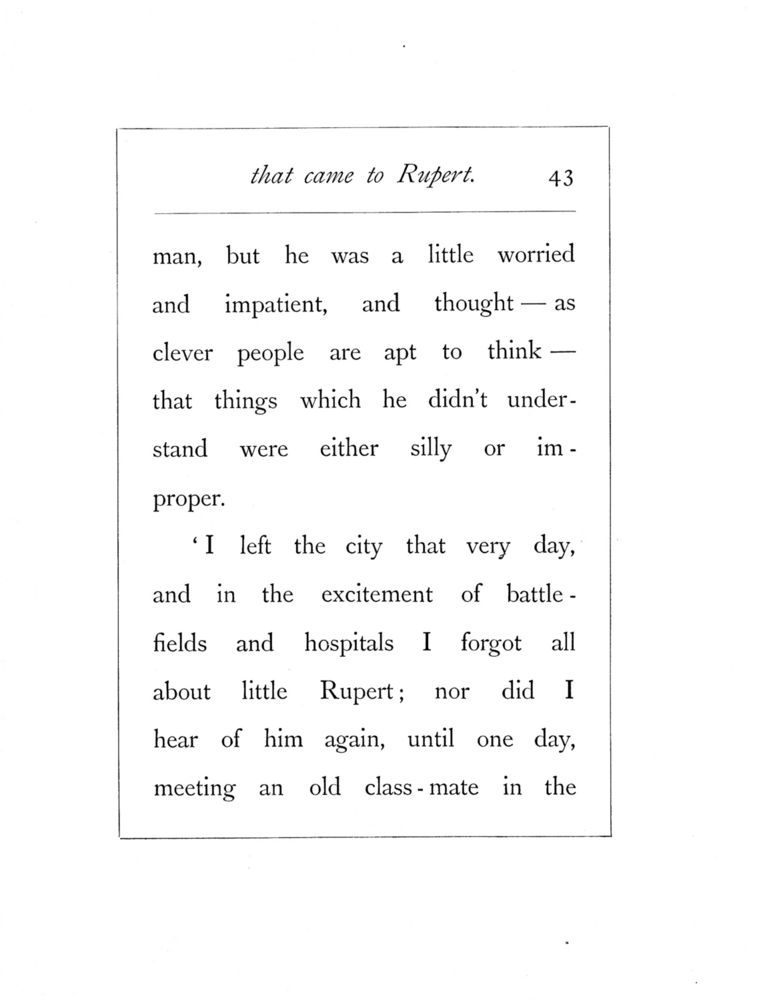 that came to Rupert. 43

man, but he was a little worried and impatient, and thought — as clever people are apt to think — that things which he didn't understand were either silly or improper.

'I left the city that very day, and in the excitement of battlefields and hospitals I forgot all about little Rupert; nor did I hear of him again, until one day, meeting an old class-mate in the